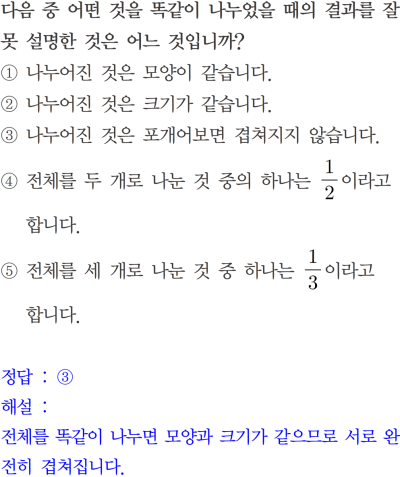 다음 중 어떤 것을 똑같이 나누었을 때의 결과를 잘못 설명한 것은 어느 것입니까?

① 나누어진 것은 모양이 같습니다.

② 나누어진 것은 크기가 같습니다.

③ 나누어진 것은 포개어보면 겹쳐지지 않습니다.

④ 전체를 두 개로 나눈 것 중의 하나는 $\frac{1}{2}$이라고 합니다.

⑤ 전체를 세 개로 나눈 것 중 하나는 $\frac{1}{3}$이라고 합니다.

정답 : ③

해설 :

전체를 똑같이 나누면 모양과 크기가 같으므로 서로 완전히 겹쳐집니다.